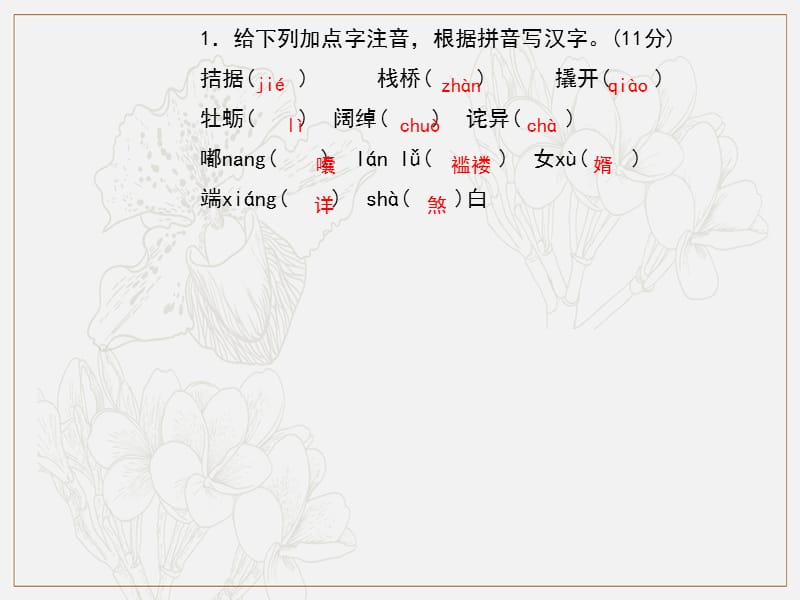 1．给下列加点字注音，根据拼音写汉字。(11分)

拮据( jié )　　栈桥( zhàn )　　撬开( qiào )

牡蛎( lì )　阔绰( chuò )　诧异( chà )

嘟nang( 囔 )　lán lǚ( 褴褛 )　女xù( 婿 )

端xiáng( 详 )　shà( 煞 )白